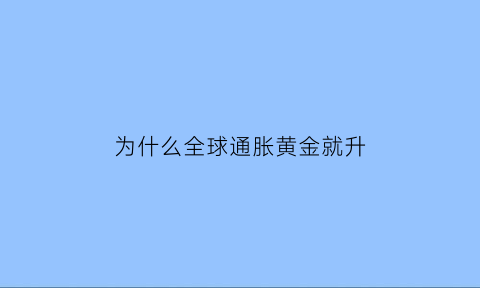 为什么全球通胀黄金就升